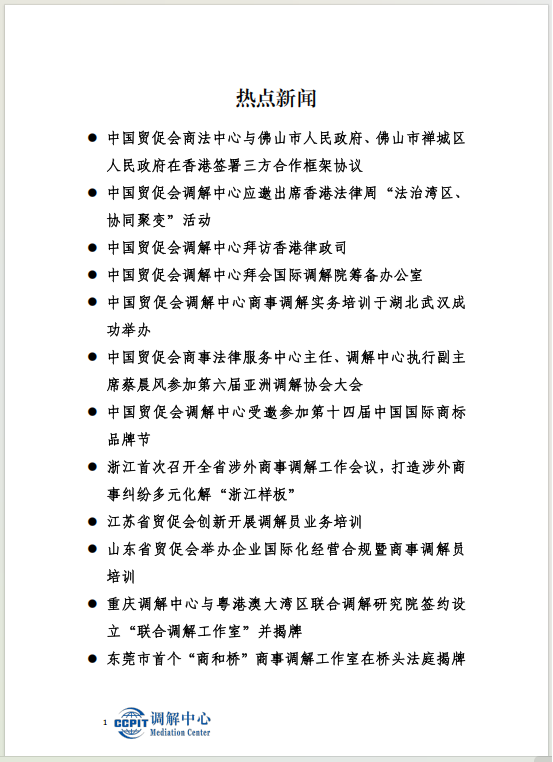 热点新闻

● 中国贸促会商法中心与佛山市人民政府、佛山市禅城区人民政府在香港签署三方合作框架协议

● 中国贸促会调解中心应邀出席香港法律周“法治湾区、协同聚变”活动

● 中国贸促会调解中心拜访香港律政司

● 中国贸促会调解中心拜会国际调解院筹备办公室

● 中国贸促会调解中心商事调解实务培训于湖北武汉成功举办

● 中国贸促会商事法律服务中心主任、调解中心执行副主席蔡晨风参加第六届亚洲调解协会大会

● 中国贸促会调解中心受邀参加第十四届中国国际商标品牌节

● 浙江首次召开全省涉外商事调解工作会议，打造涉外商事纠纷多元化解“浙江样板”

● 江苏省贸促会创新开展调解员业务培训

● 山东省贸促会举办企业国际化经营合规暨商事调解员培训

● 重庆调解中心与粤港澳大湾区联合调解研究院签约设立“联合调解工作室”并揭牌

● 东莞市首个“商和桥”商事调解工作室在桥头法庭揭牌

1 CCPIT 调解中心 Mediation Center